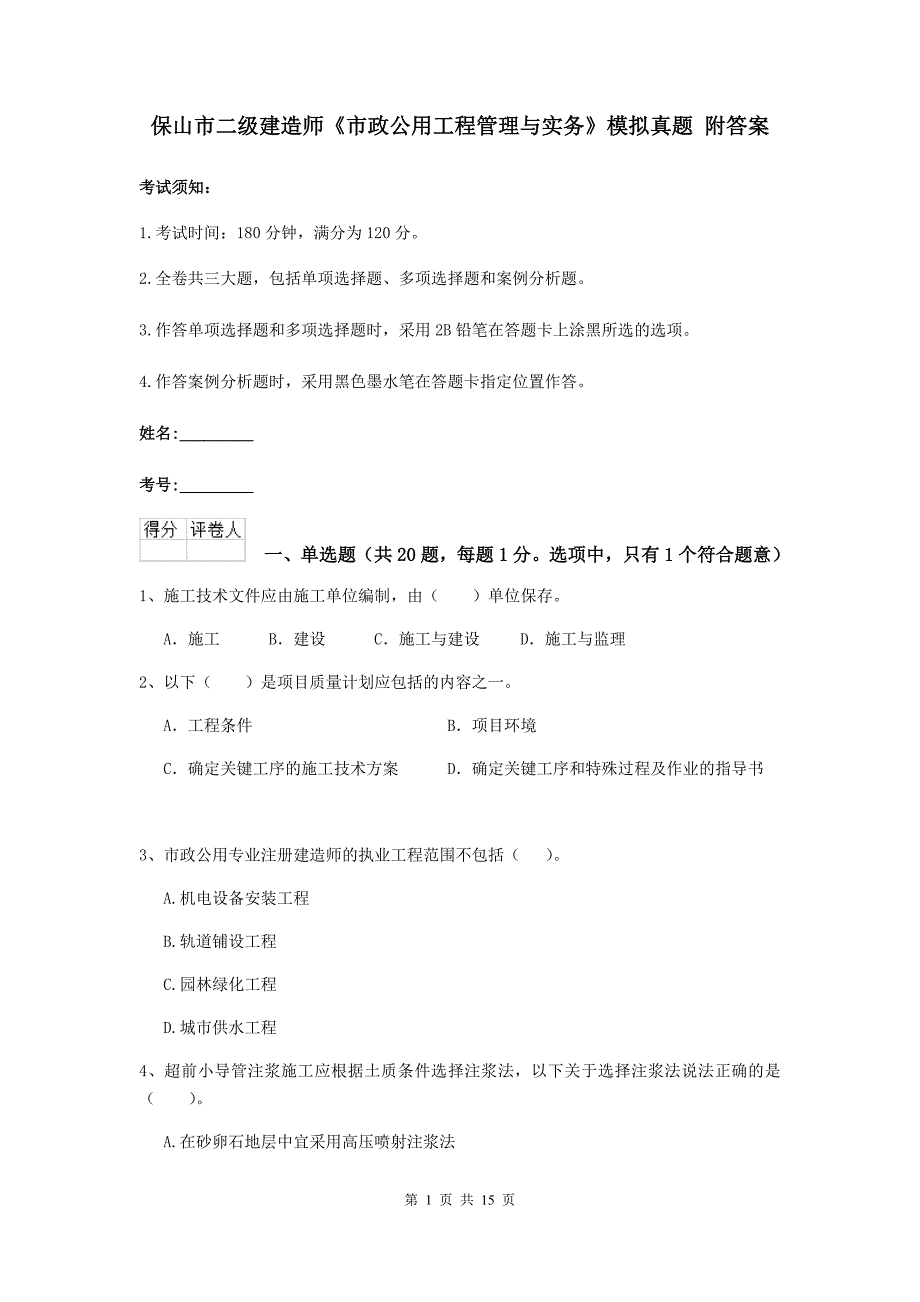 保山市二级建造师《市政公用工程管理与实务》模拟真题 附答案

考试须知：

1.考试时间：180 分钟，满分为 120 分。

2.全卷共三大题，包括单项选择题、多项选择题和案例分析题。

3.作答单项选择题和多项选择题时，采用 2B 铅笔在答题卡上涂黑所选的选项。

4.作答案例分析题时，采用黑色墨水笔在答题卡指定位置作答。

姓名：_________

考号：_________

| 得分 | 评卷人 |
|---|---|
| | |

一、单选题（共 20 题，每题 1 分。选项中，只有 1 个符合题意）

1、施工技术文件应由施工单位编制，由（　　）单位保存。

A. 施工　　B. 建设　　C. 施工与建设　　D. 施工与监理

2、以下（　　）是项目质量计划应包括的内容之一。

A. 工程条件　　B. 项目环境

C. 确定关键工序的施工技术方案　　D. 确定关键工序和特殊过程及作业的指导书

3、市政公用专业注册建造师的执业工程范围不包括（　　）。

A.机电设备安装工程

B.轨道铺设工程

C.园林绿化工程

D.城市供水工程

4、超前小导管注浆施工应根据土质条件选择注浆法，以下关于选择注浆法说法正确的是（　　）。

A.在砂卵石地层中宜采用高压喷射注浆法

第 1 页 共 15 页